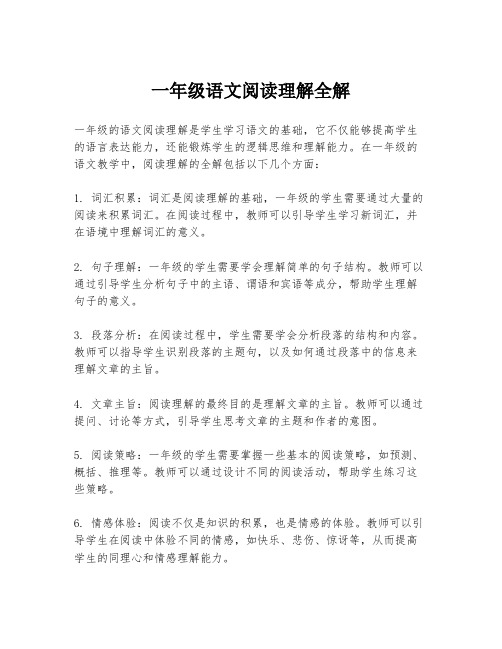 一年级语文阅读理解全解

一年级的语文阅读理解是学生学习语文的基础，它不仅能够提高学生的语言表达能力，还能锻炼学生的逻辑思维和理解能力。在一年级的语文教学中，阅读理解的全解包括以下几个方面：

1. 词汇积累：词汇是阅读理解的基础，一年级的学生需要通过大量的阅读来积累词汇。在阅读过程中，教师可以引导学生学习新词汇，并在语境中理解词汇的意义。

2. 句子理解：一年级的学生需要学会理解简单的句子结构。教师可以通过引导学生分析句子中的主语、谓语和宾语等成分，帮助学生理解句子的意义。

3. 段落分析：在阅读过程中，学生需要学会分析段落的结构和内容。教师可以指导学生识别段落的主题句，以及如何通过段落中的信息来理解文章的主旨。

4. 文章主旨：阅读理解的最终目的是理解文章的主旨。教师可以通过提问、讨论等方式，引导学生思考文章的主题和作者的意图。

5. 阅读策略：一年级的学生需要掌握一些基本的阅读策略，如预测、概括、推理等。教师可以通过设计不同的阅读活动，帮助学生练习这些策略。

6. 情感体验：阅读不仅是知识的积累，也是情感的体验。教师可以引导学生在阅读中体验不同的情感，如快乐、悲伤、惊讶等，从而提高学生的同理心和情感理解能力。